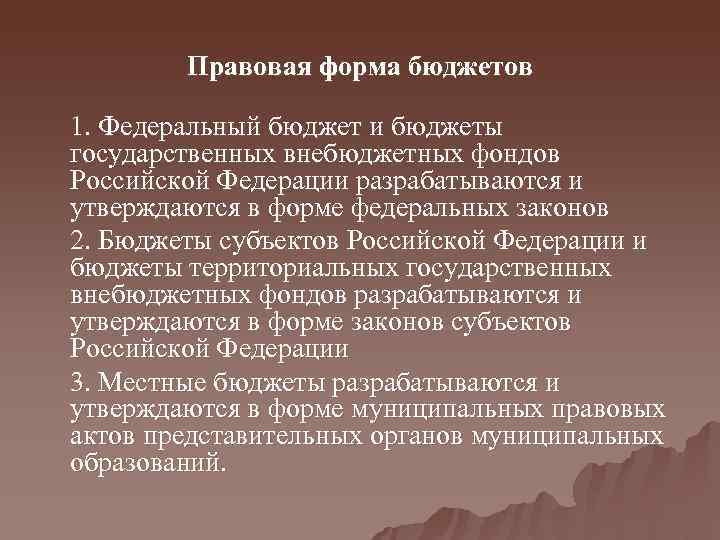 Правовая форма бюджетов

1. Федеральный бюджет и бюджеты государственных внебюджетных фондов Российской Федерации разрабатываются и утверждаются в форме федеральных законов

2. Бюджеты субъектов Российской Федерации и бюджеты территориальных государственных внебюджетных фондов разрабатываются и утверждаются в форме законов субъектов Российской Федерации

3. Местные бюджеты разрабатываются и утверждаются в форме муниципальных правовых актов представительных органов муниципальных образований.